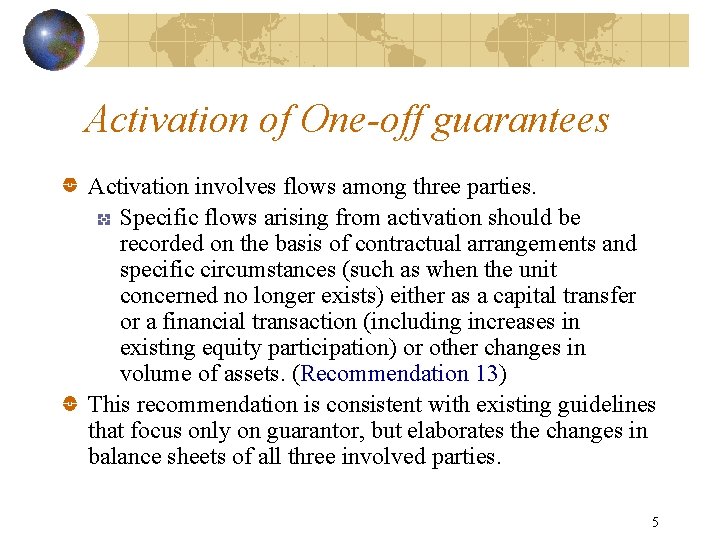 Activation of One-off guarantees

Activation involves flows among three parties.

Specific flows arising from activation should be recorded on the basis of contractual arrangements and specific circumstances (such as when the unit concerned no longer exists) either as a capital transfer or a financial transaction (including increases in existing equity participation) or other changes in volume of assets. (Recommendation 13)

This recommendation is consistent with existing guidelines that focus only on guarantor, but elaborates the changes in balance sheets of all three involved parties.

5